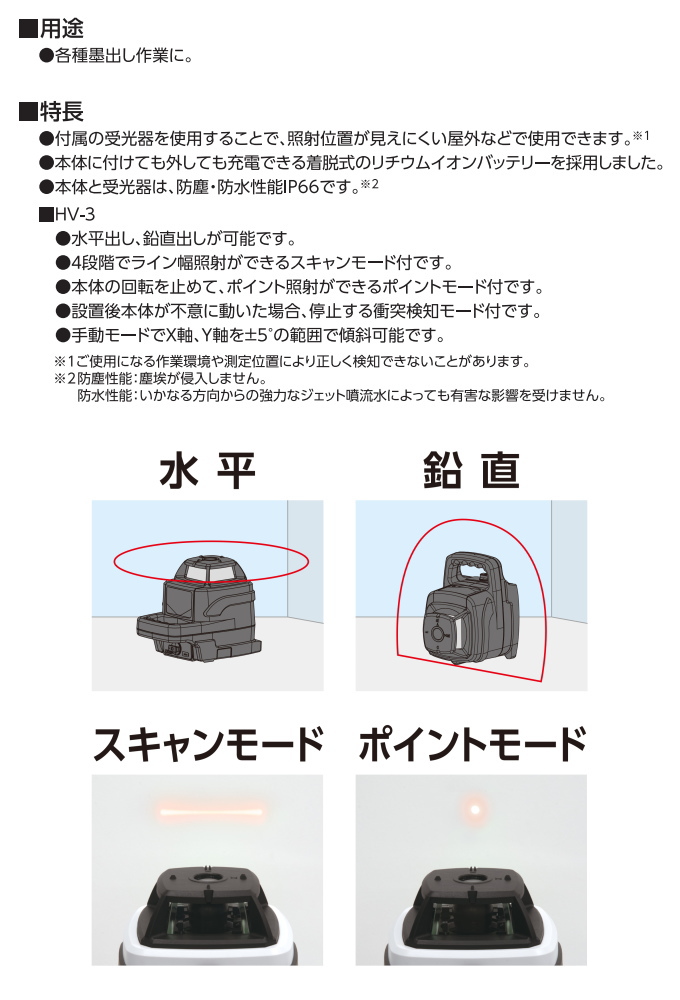 ■用途
●各種墨出し作業に。

■特長
●付属の受光器を使用することで、照射位置が見えにくい屋外などで使用できます。※1
●本体に付けても外しても充電できる着脱式のリチウムイオンバッテリーを採用しました。
●本体と受光器は、防塵・防水性能IP66です。※2

■HV-3
●水平出し、鉛直出しが可能です。
●4段階でライン幅照射ができるスキャンモード付です。
●本体の回転を止めて、ポイント照射ができるポイントモード付です。
●設置後本体が不意に動いた場合、停止する衝突検知モード付です。
●手動モードでX軸、Y軸を±5°の範囲で傾斜可能です。

※1ご使用になる作業環境や測定位置により正しく検知できないことがあります。
※2防塵性能：塵埃が侵入しません。
防水性能：いかなる方向からの強力なジェット噴流水によっても有害な影響を受けません。

水平

鉛直

スキャンモード

ポイントモード